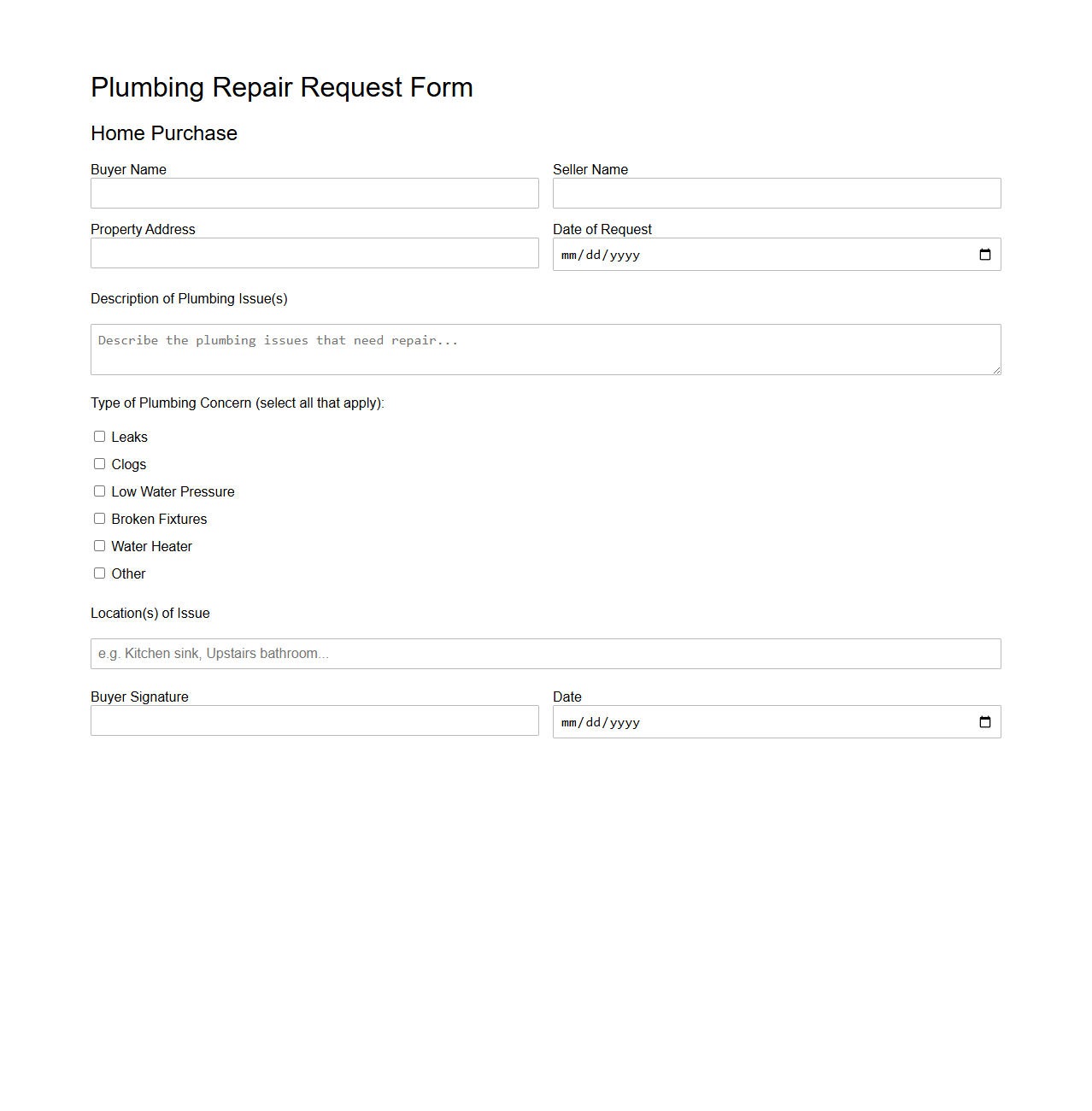 Plumbing Repair Request Form

Home Purchase

Buyer Name

Seller Name

Property Address

Date of Request

mm/dd/yyyy

Description of Plumbing Issue(s)

Describe the plumbing issues that need repair...

Type of Plumbing Concern (select all that apply):

Leaks

Clogs

Low Water Pressure

Broken Fixtures

Water Heater

Other

Location(s) of Issue

e.g. Kitchen sink, Upstairs bathroom...

Buyer Signature

Date

mm/dd/yyyy